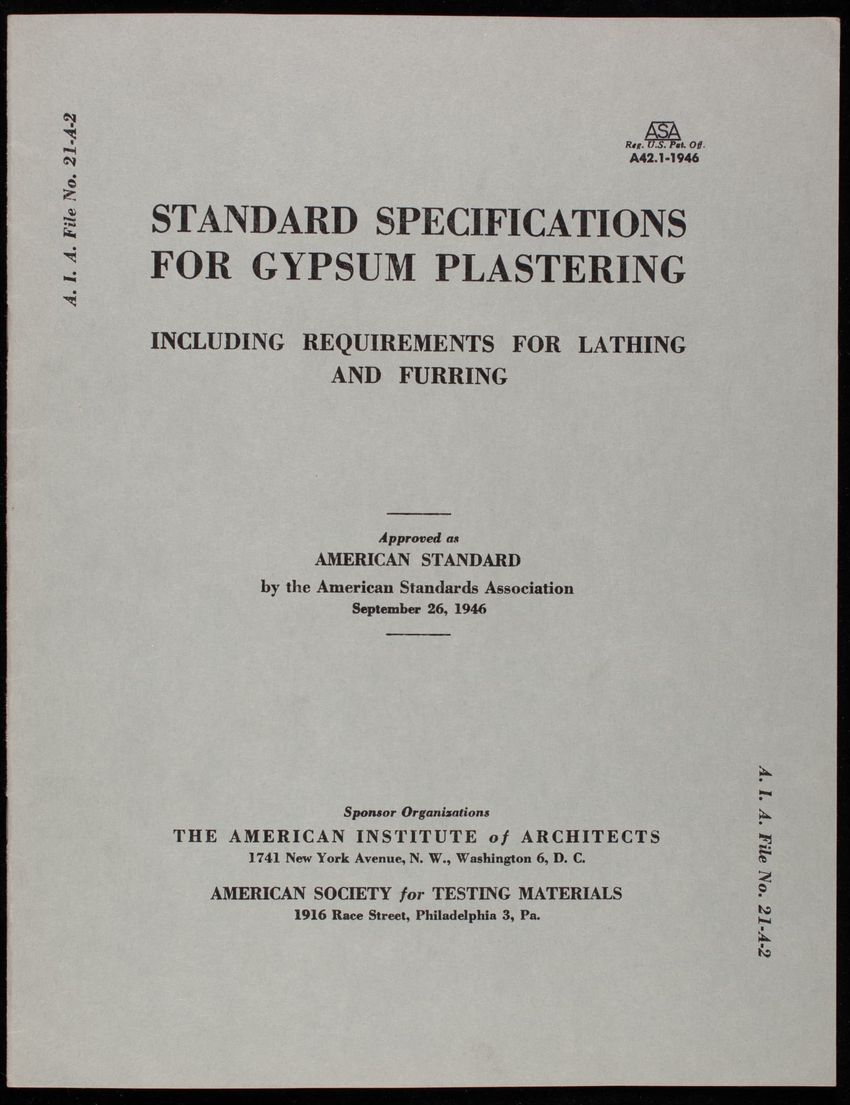 A. I. A. File No. 21-A-2

ASA
Reg. U.S. Pat. Off.
A42.1-1946

STANDARD SPECIFICATIONS
FOR GYPSUM PLASTERING

INCLUDING REQUIREMENTS FOR LATHING
AND FURRING

Approved as
AMERICAN STANDARD
by the American Standards Association
September 26, 1946

Sponsor Organizations
THE AMERICAN INSTITUTE of ARCHITECTS
1741 New York Avenue, N. W., Washington 6, D. C.

AMERICAN SOCIETY for TESTING MATERIALS
1916 Race Street, Philadelphia 3, Pa.

A. I. A. File No. 21-A-2